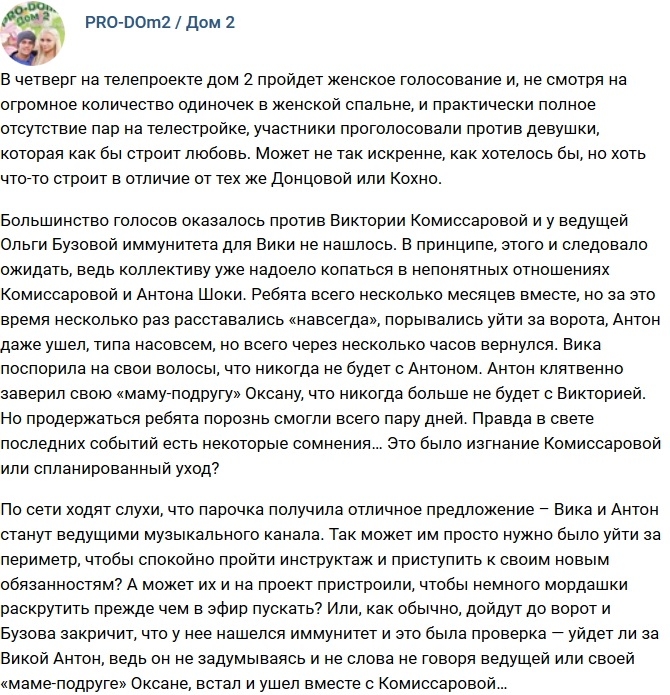 PRO-DOm2 / Дом 2

В четверг на телепроекте дом 2 пройдет женское голосование и, не смотря на огромное количество одиночек в женской спальне, и практически полное отсутствие пар на телестройке, участники проголосовали против девушки, которая как бы строит любовь. Может не так искренне, как хотелось бы, но хоть что-то строит в отличие от тех же Донцовой или Кохно.

Большинство голосов оказалось против Виктории Комиссаровой и у ведущей Ольги Бузовой иммунитета для Вики не нашлось. В принципе, этого и следовало ожидать, ведь коллективу уже надоело копаться в непонятных отношениях Комиссаровой и Антона Шоки. Ребята всего несколько месяцев вместе, но за это время несколько раз расставались «навсегда», порывались уйти за ворота, Антон даже ушел, типа насовсем, но всего через несколько часов вернулся. Вика поспорила на свои волосы, что никогда не будет с Антоном. Антон клятвенно заверил свою «маму-подругу» Оксану, что никогда больше не будет с Викторией. Но продержаться ребята порознь смогли всего пару дней. Правда в свете последних событий есть некоторые сомнения... Это было изгнание Комиссаровой или спланированный уход?

По сети ходят слухи, что парочка получила отличное предложение – Вика и Антон станут ведущими музыкального канала. Так может им просто нужно было уйти за периметр, чтобы спокойно пройти инструктаж и приступить к своим новым обязанностям? А может их и на проект пристроили, чтобы немного мордашки раскрутить прежде чем в эфир пускать? Или, как обычно, дойдут до ворот и Бузова закричит, что у нее нашелся иммунитет и это была проверка — уйдет ли за Викой Антон, ведь он не задумываясь и не слова не говоря ведущей или своей «маме-подруге» Оксане, встал и ушел вместе с Комиссаровой...